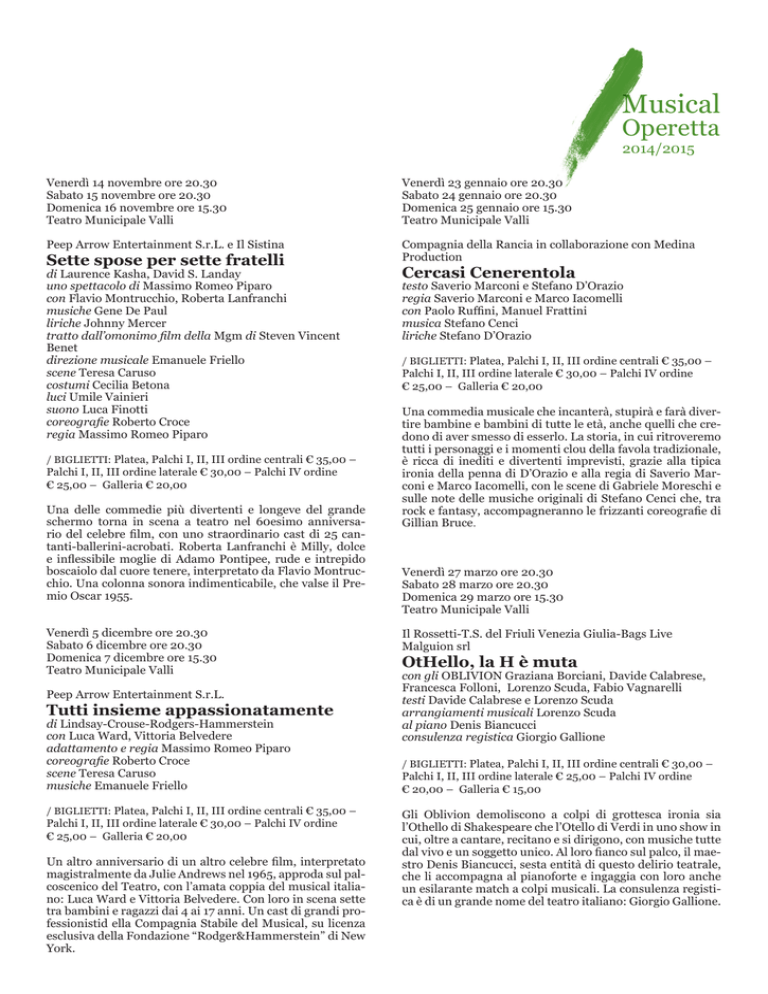 Musical
Operetta
2014/2015

Venerdì 14 novembre ore 20.30
Sabato 15 novembre ore 20.30
Domenica 16 novembre ore 15.30
Teatro Municipale Valli

Peep Arrow Entertainment S.r.L. e Il Sistina

Sette spose per sette fratelli

di Laurence Kasha, David S. Landay
uno spettacolo di Massimo Romeo Piparo
con Flavio Montrucchio, Roberta Lanfranchi
musiche Gene De Paul
liriche Johnny Mercer
tratto dall'omonimo film della Mgm di Steven Vincent Benet
direzione musicale Emanuele Friello
scene Teresa Caruso
costumi Cecilia Betona
luci Umile Vainieri
suono Luca Finotti
coreografie Roberto Croce
regia Massimo Romeo Piparo

/ BIGLIETTI: Platea, Palchi I, II, III ordine centrali € 35,00 – Palchi I, II, III ordine laterale € 30,00 – Palchi IV ordine € 25,00 – Galleria € 20,00

Una delle commedie più divertenti e longeve del grande schermo torna in scena a teatro nel 60esimo anniversario del celebre film, con uno straordinario cast di 25 cantanti-ballerini-acrobati. Roberta Lanfranchi è Milly, dolce e inflessibile moglie di Adamo Pontipee, rude e intrepido boscaiolo dal cuore tenere, interpretato da Flavio Montrucchio. Una colonna sonora indimenticabile, che valse il Premio Oscar 1955.

Venerdì 5 dicembre ore 20.30
Sabato 6 dicembre ore 20.30
Domenica 7 dicembre ore 15.30
Teatro Municipale Valli

Peep Arrow Entertainment S.r.L.

Tutti insieme appassionatamente

di Lindsay-Crouse-Rodgers-Hammerstein
con Luca Ward, Vittoria Belvedere
adattamento e regia Massimo Romeo Piparo
coreografie Roberto Croce
scene Teresa Caruso
musiche Emanuele Friello

/ BIGLIETTI: Platea, Palchi I, II, III ordine centrali € 35,00 – Palchi I, II, III ordine laterale € 30,00 – Palchi IV ordine € 25,00 – Galleria € 20,00

Un altro anniversario di un altro celebre film, interpretato magistralmente da Julie Andrews nel 1965, approda sul palcoscenico del Teatro, con l'amata coppia del musical italiano: Luca Ward e Vittoria Belvedere. Con loro in scena sette tra bambini e ragazzi dai 4 ai 17 anni. Un cast di grandi professionistid ella Compagnia Stabile del Musical, su licenza esclusiva della Fondazione "Rodger&Hammerstein" di New York.

Venerdì 23 gennaio ore 20.30
Sabato 24 gennaio ore 20.30
Domenica 25 gennaio ore 15.30
Teatro Municipale Valli

Compagnia della Rancia in collaborazione con Medina Production

Cercasi Cenerentola

testo Saverio Marconi e Stefano D'Orazio
regia Saverio Marconi e Marco Iacomelli
con Paolo Ruffini, Manuel Frattini
musica Stefano Cenci
liriche Stefano D'Orazio

/ BIGLIETTI: Platea, Palchi I, II, III ordine centrali € 35,00 – Palchi I, II, III ordine laterale € 30,00 – Palchi IV ordine € 25,00 – Galleria € 20,00

Una commedia musicale che incanterà, stupirà e farà divertire bambine e bambini di tutte le età, anche quelli che credono di aver smesso di esserlo. La storia, in cui ritroveremo tutti i personaggi e i momenti clou della favola tradizionale, è ricca di inediti e divertenti imprevisti, grazie alla tipica ironia della penna di D'Orazio e alla regia di Saverio Marconi e Marco Iacomelli, con le scene di Gabriele Moreschi e sulle note delle musiche originali di Stefano Cenci che, tra rock e fantasy, accompagneranno le frizzanti coreografie di Gillian Bruce.

Venerdì 27 marzo ore 20.30
Sabato 28 marzo ore 20.30
Domenica 29 marzo ore 15.30
Teatro Municipale Valli

Il Rossetti-T.S. del Friuli Venezia Giulia-Bags Live Malguion srl

OtHello, la H è muta

con gli OBLIVION Graziana Borciani, Davide Calabrese, Francesca Folloni, Lorenzo Scuda, Fabio Vagnarelli
testi Davide Calabrese e Lorenzo Scuda
arrangiamenti musicali Lorenzo Scuda
al piano Denis Biancucci
consulenza registica Giorgio Gallione

/ BIGLIETTI: Platea, Palchi I, II, III ordine centrali € 30,00 – Palchi I, II, III ordine laterale € 25,00 – Palchi IV ordine € 20,00 – Galleria € 15,00

Gli Oblivion demoliscono a colpi di grottesca ironia sia l'Othello di Shakespeare che l'Otello di Verdi in uno show in cui, oltre a cantare, recitano e si dirigono, con musiche tutte dal vivo e un soggetto unico. Al loro fianco sul palco, il maestro Denis Biancucci, sesta entità di questo delirio teatrale, che li accompagna al pianoforte e ingaggia con loro anche un esilarante match a colpi musicali. La consulenza registica è di un grande nome del teatro italiano: Giorgio Gallione.